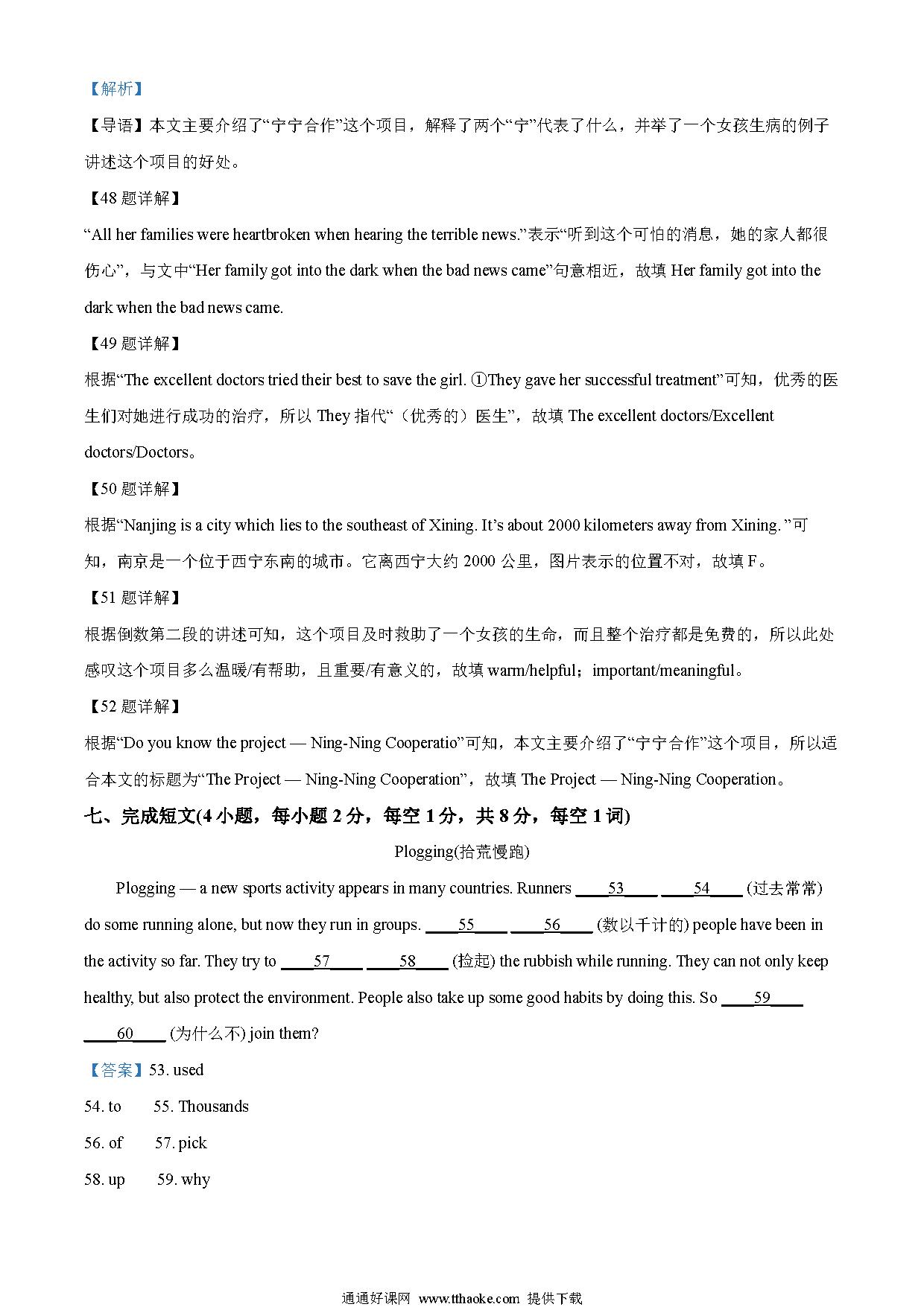 【解析】

【导语】本文主要介绍了“宁宁合作”这个项目，解释了两个“宁”代表了什么，并举了一个女孩生病的例子讲述这个项目的好处。

【48 题详解】

“All her families were heartbroken when hearing the terrible news.”表示“听到这个可怕的消息，她的家人都很伤心”，与文中“Her family got into the dark when the bad news came”句意相近，故填 Her family got into the dark when the bad news came.

【49 题详解】

根据“The excellent doctors tried their best to save the girl. ①They gave her successful treatment”可知，优秀的医生们对她进行成功的治疗，所以 They 指代“（优秀的）医生”，故填 The excellent doctors/Excellent doctors/Doctors。

【50 题详解】

根据“Nanjing is a city which lies to the southeast of Xining. It’s about 2000 kilometers away from Xining. ”可知，南京是一个位于西宁东南的城市。它离西宁大约 2000 公里，图片表示的位置不对，故填 F。

【51 题详解】

根据倒数第二段的讲述可知，这个项目及时救助了一个女孩的生命，而且整个治疗都是免费的，所以此处感叹这个项目多么温暖/有帮助，且重要/有意义的，故填 warm/helpful；important/meaningful。

【52 题详解】

根据“Do you know the project — Ning-Ning Cooperatio”可知，本文主要介绍了“宁宁合作”这个项目，所以适合本文的标题为“The Project — Ning-Ning Cooperation”，故填 The Project — Ning-Ning Cooperation。

七、完成短文(4 小题，每小题 2 分，每空 1 分，共 8 分，每空 1 词)

Plogging(拾荒慢跑)

Plogging — a new sports activity appears in many countries. Runners ____53____ ____54____ (过去常常) do some running alone, but now they run in groups. ____55____ ____56____ (数以千计的) people have been in the activity so far. They try to ____57____ ____58____ (捡起) the rubbish while running. They can not only keep healthy, but also protect the environment. People also take up some good habits by doing this. So ____59____ ____60____ (为什么不) join them?

【答案】53. used

54. to 55. Thousands

56. of 57. pick

58. up 59. why

通通好课网 www.tthaoke.com 提供下载